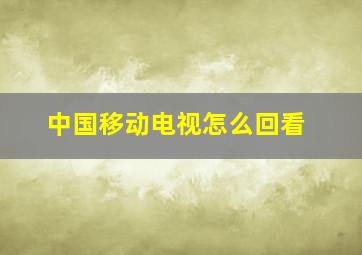 中国移动电视怎么回看